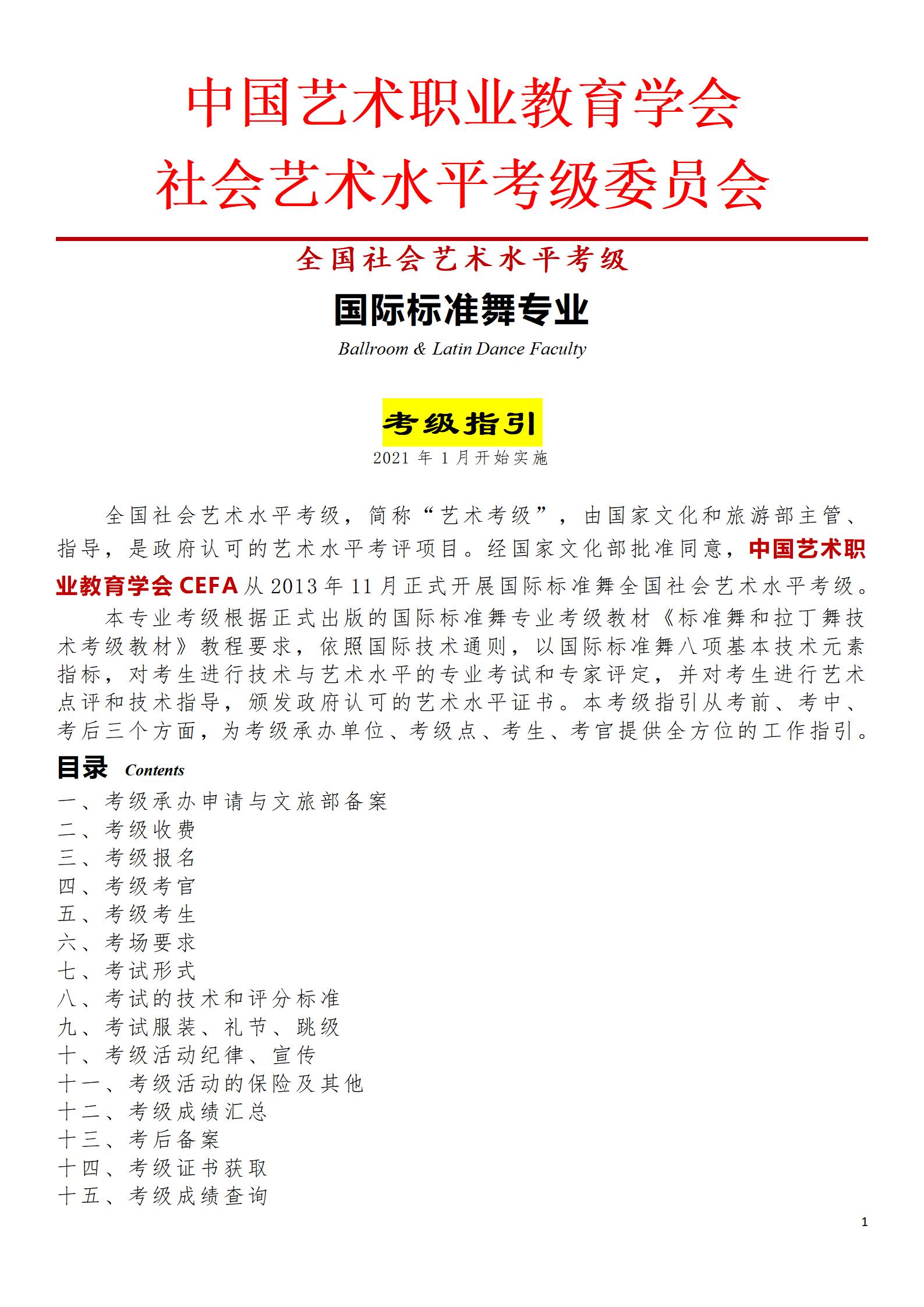 中国艺术职业教育学会
社会艺术水平考级委员会

全国社会艺术水平考级

国际标准舞专业

Ballroom & Latin Dance Faculty

考级指引

2021 年 1 月开始实施

全国社会艺术水平考级，简称“艺术考级”，由国家文化和旅游部主管、指导，是政府认可的艺术水平考评项目。经国家文化部批准同意，中国艺术职业教育学会 CEFA 从 2013 年 11 月正式开展国际标准舞全国社会艺术水平考级。

本专业考级根据正式出版的国际标准舞专业考级教材《标准舞和拉丁舞技术考级教材》教程要求，依照国际技术通则，以国际标准舞八项基本技术元素指标，对考生进行技术与艺术水平的专业考试和专家评定，并对考生进行艺术点评和技术指导，颁发政府认可的艺术水平证书。本考级指引从考前、考中、考后三个方面，为考级承办单位、考级点、考生、考官提供全方位的工作指引。

目录 Contents

一、考级承办申请与文旅部备案
二、考级收费
三、考级报名
四、考级考官
五、考级考生
六、考场要求
七、考试形式
八、考试的技术和评分标准
九、考试服装、礼节、跳级
十、考级活动纪律、宣传
十一、考级活动的保险及其他
十二、考级成绩汇总
十三、考后备案
十四、考级证书获取
十五、考级成绩查询

1